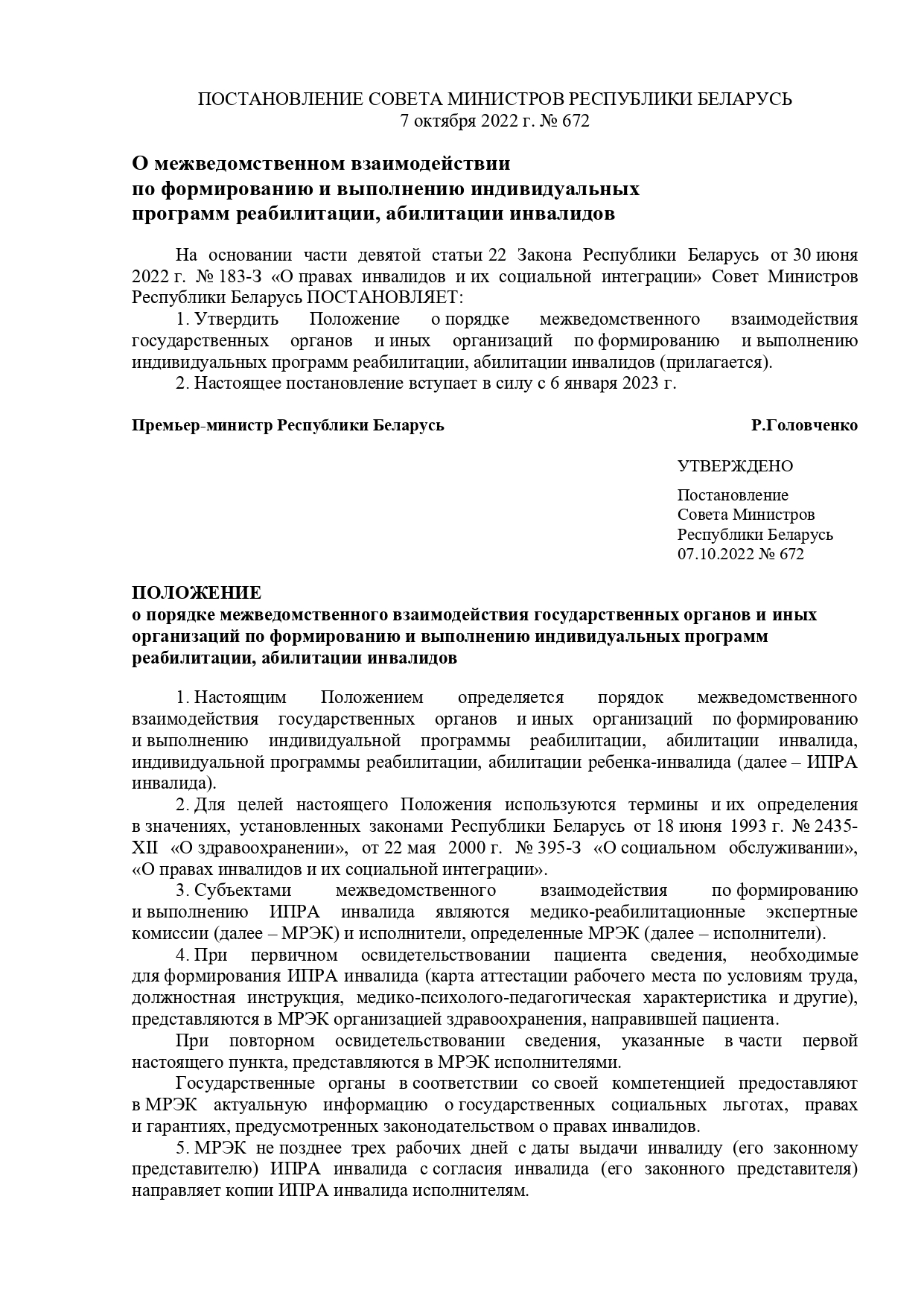 ПОСТАНОВЛЕНИЕ СОВЕТА МИНИСТРОВ РЕСПУБЛИКИ БЕЛАРУСЬ
7 октября 2022 г. № 672

О межведомственном взаимодействии по формированию и выполнению индивидуальных программ реабилитации, абилитации инвалидов

На основании части девятой статьи 22 Закона Республики Беларусь от 30 июня 2022 г. № 183-З «О правах инвалидов и их социальной интеграции» Совет Министров Республики Беларусь ПОСТАНОВЛЯЕТ:

1. Утвердить Положение о порядке межведомственного взаимодействия государственных органов и иных организаций по формированию и выполнению индивидуальных программ реабилитации, абилитации инвалидов (прилагается).

2. Настоящее постановление вступает в силу с 6 января 2023 г.

Премьер-министр Республики Беларусь Р.Головченко

УТВЕРЖДЕНО

Постановление
Совета Министров
Республики Беларусь
07.10.2022 № 672

ПОЛОЖЕНИЕ
о порядке межведомственного взаимодействия государственных органов и иных организаций по формированию и выполнению индивидуальных программ реабилитации, абилитации инвалидов

1. Настоящим Положением определяется порядок межведомственного взаимодействия государственных органов и иных организаций по формированию и выполнению индивидуальной программы реабилитации, абилитации инвалида, индивидуальной программы реабилитации, абилитации ребенка-инвалида (далее – ИПРА инвалида).

2. Для целей настоящего Положения используются термины и их определения в значениях, установленных законами Республики Беларусь от 18 июня 1993 г. № 2435-XII «О здравоохранении», от 22 мая 2000 г. № 395-З «О социальном обслуживании», «О правах инвалидов и их социальной интеграции».

3. Субъектами межведомственного взаимодействия по формированию и выполнению ИПРА инвалида являются медико-реабилитационные экспертные комиссии (далее – МРЭК) и исполнители, определенные МРЭК (далее – исполнители).

4. При первичном освидетельствовании пациента сведения, необходимые для формирования ИПРА инвалида (карта аттестации рабочего места по условиям труда, должностная инструкция, медико-психолого-педагогическая характеристика и другие), представляются в МРЭК организацией здравоохранения, направившей пациента.

При повторном освидетельствовании сведения, указанные в части первой настоящего пункта, представляются в МРЭК исполнителями.

Государственные органы в соответствии со своей компетенцией предоставляют в МРЭК актуальную информацию о государственных социальных льготах, правах и гарантиях, предусмотренных законодательством о правах инвалидов.

5. МРЭК не позднее трех рабочих дней с даты выдачи инвалиду (его законному представителю) ИПРА инвалида с согласия инвалида (его законного представителя) направляет копии ИПРА инвалида исполнителям.